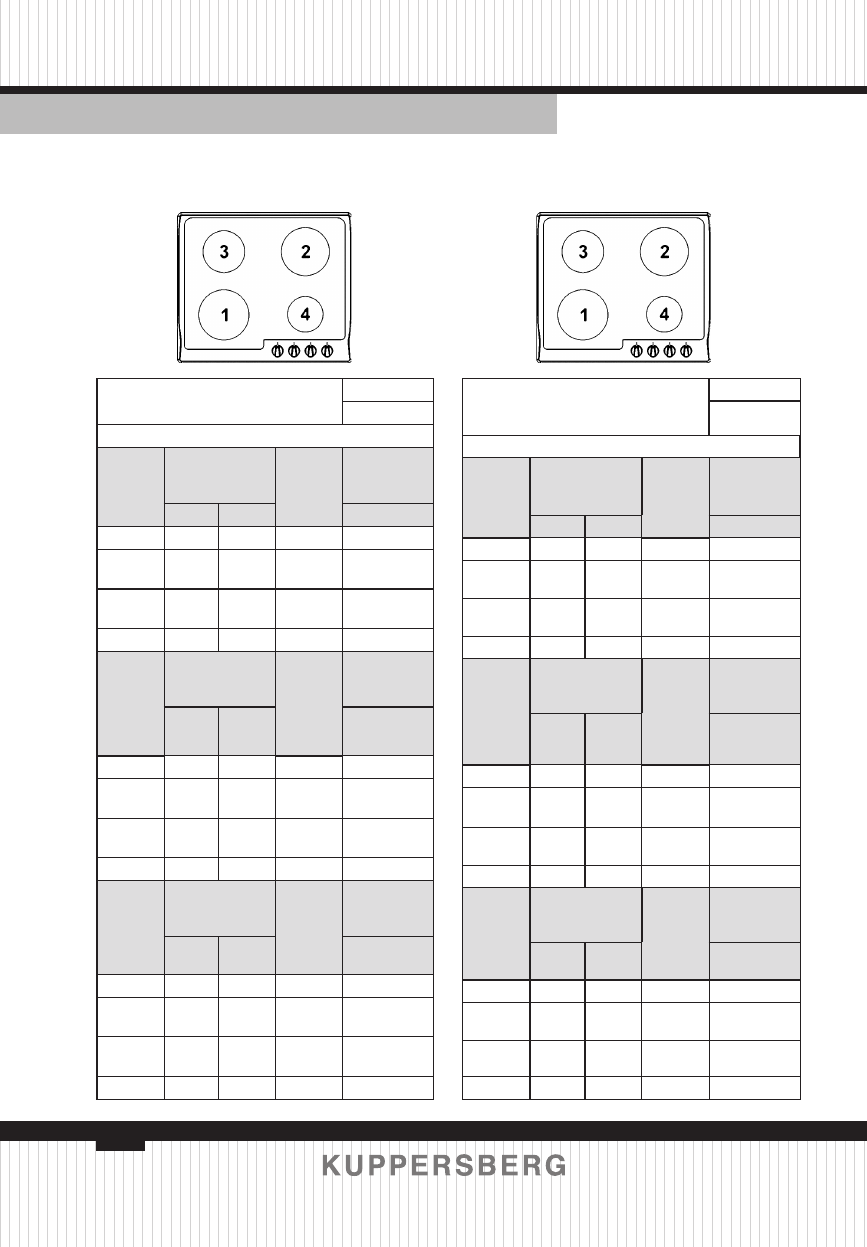 3
2
1
4

3
2
1
4

KUPPERSBERG